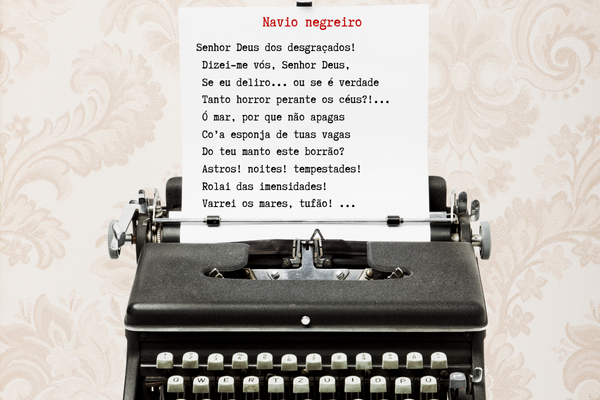 Navio negreiro

Senhor Deus dos desgraçados!
Dizei-me vós, Senhor Deus,
Se eu deliro... ou se é verdade
Tanto horror perante os céus?!...
Ó mar, por que não apagas
Co'a esponja de tuas vagas
Do teu manto este borrão?
Astros! noites! tempestades!
Rolai das imensidades!
Varrei os mares, tufão! ...

Q W E R T Z U I O P Ü